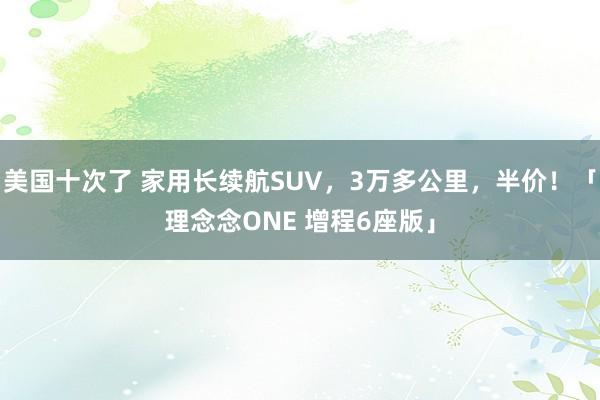 美国十次了 家用长续航SUV，3万多公里，半价！「理念念ONE 增程6座版」